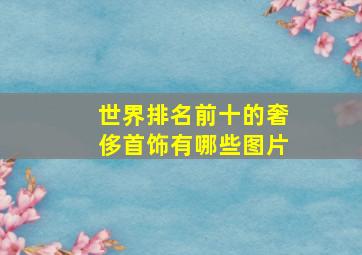 世界排名前十的奢侈首饰有哪些图片